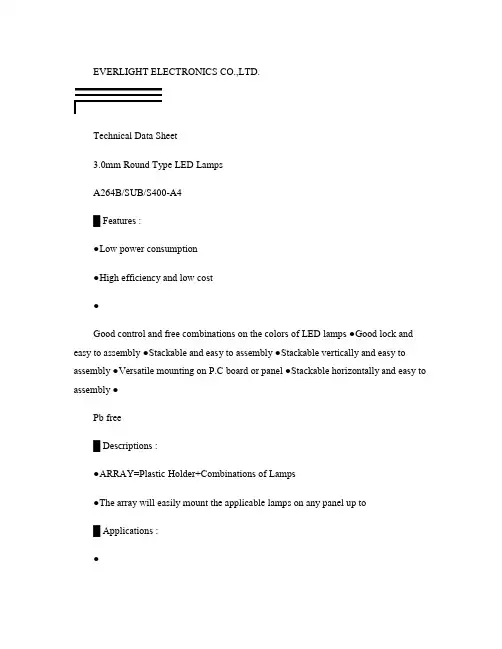 EVERLIGHT ELECTRONICS CO.,LTD.

Technical Data Sheet

3.0mm Round Type LED Lamps

A264B/SUB/S400-A4

█ Features :

●Low power consumption

●High efficiency and low cost

●

Good control and free combinations on the colors of LED lamps ●Good lock and easy to assembly ●Stackable and easy to assembly ●Stackable vertically and easy to assembly ●Versatile mounting on P.C board or panel ●Stackable horizontally and easy to assembly ●

Pb free

█ Descriptions :

●ARRAY=Plastic Holder+Combinations of Lamps

●The array will easily mount the applicable lamps on any panel up to

█ Applications :

●